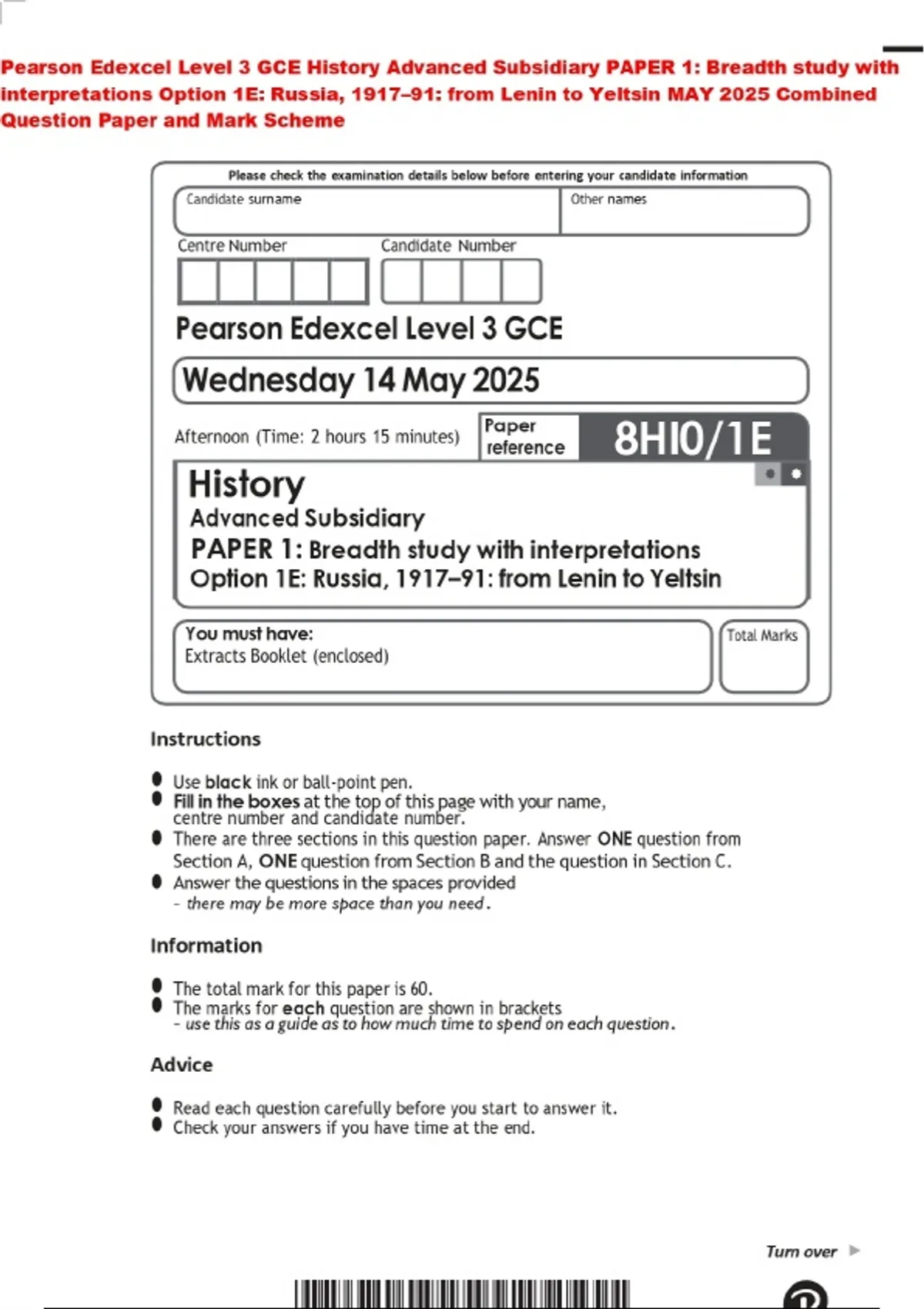 Pearson Edexcel Level 3 GCE History Advanced Subsidiary PAPER 1: Breadth study with interpretations Option 1E: Russia, 1917–91: from Lenin to Yeltsin MAY 2025 Combined Question Paper and Mark Scheme

Please check the examination details below before entering your candidate information

Candidate surname

Other names

Centre Number

Candidate Number

Pearson Edexcel Level 3 GCE

Wednesday 14 May 2025

Afternoon (Time: 2 hours 15 minutes)

Paper reference

8HI0/1E

History

Advanced Subsidiary

PAPER 1: Breadth study with interpretations

Option 1E: Russia, 1917–91: from Lenin to Yeltsin

You must have:

Extracts Booklet (enclosed)

Total Marks

Instructions

- Use black ink or ball-point pen.
- Fill in the boxes at the top of this page with your name, centre number and candidate number.
- There are three sections in this question paper. Answer ONE question from Section A, ONE question from Section B and the question in Section C.
- Answer the questions in the spaces provided – there may be more space than you need.

Information

- The total mark for this paper is 60.
- The marks for each question are shown in brackets – use this as a guide as to how much time to spend on each question.

Advice

- Read each question carefully before you start to answer it.
- Check your answers if you have time at the end.

Turn over